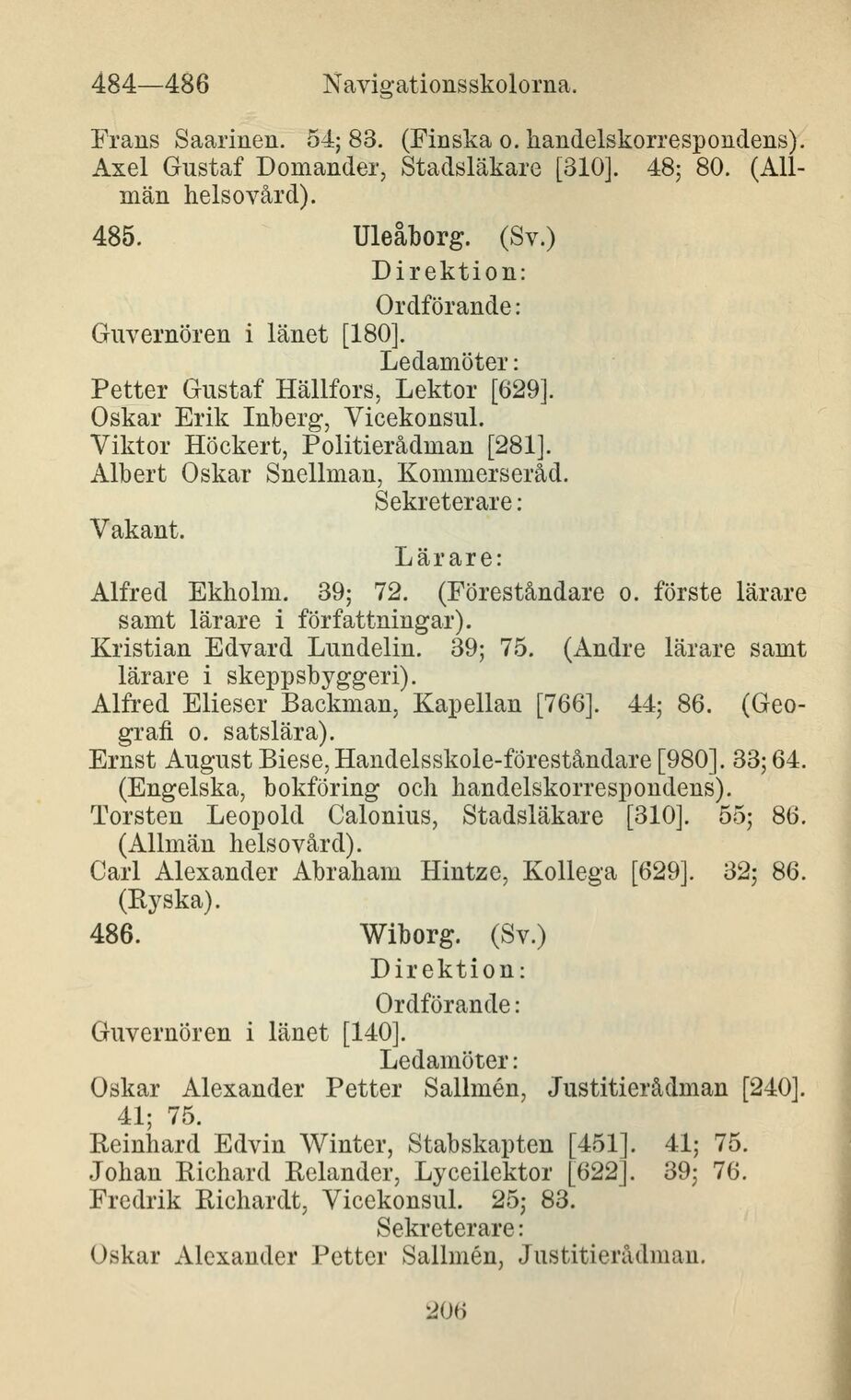 484—486 Navigationsskolorna.

Frans Saarinen. 54; 83. (Finska o. handelskorrespondens).
Axel Gustaf Domander, Stadsläkare [310]. 48; 80. (Allmän helsovård).

485. Uleåborg. (Sv.)
Direktion:
Ordförande:
Guvernören i länet [180].
Ledamöter:
Petter Gustaf Hällfors, Lektor [629].
Oskar Erik Inberg, Vicekonsul.
Viktor Höckert, Politierådman [281].
Albert Oskar Snellman, Kommerseråd.
Sekreterare:
Vakant.
Lärare:
Alfred Ekholm. 39; 72. (Föreståndare o. förste lärare samt lärare i författningar).
Kristian Edvard Lundelin. 39; 75. (Andre lärare samt lärare i skeppsbyggeri).
Alfred Elieser Backman, Kapellan [766]. 44; 86. (Geografi o. satslära).
Ernst August Biese, Handelsskole-föreståndare [980]. 33; 64. (Engelska, bokföring och handelskorrespondens).
Torsten Leopold Calonius, Stadsläkare [310]. 55; 86. (Allmän helsovård).
Carl Alexander Abraham Hintze, Kollega [629]. 32; 86. (Ryska).

486. Wiborg. (Sv.)
Direktion:
Ordförande:
Guvernören i länet [140].
Ledamöter:
Oskar Alexander Petter Sallmén, Justitierådman [240]. 41; 75.
Reinhard Edvin Winter, Stabskapten [451]. 41; 75.
Johan Richard Relander, Lyceilektor [622]. 39; 76.
Fredrik Richardt, Vicekonsul. 25; 83.
Sekreterare:
Oskar Alexander Petter Sallmén, Justitierådman.

206